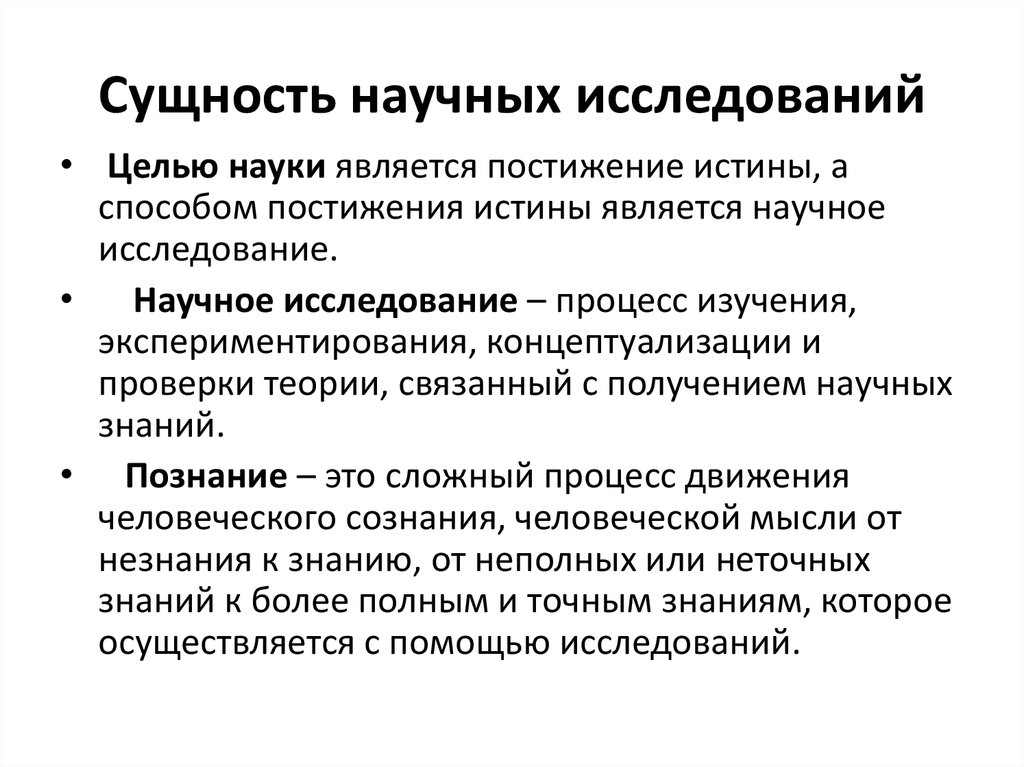 Сущность научных исследований

• Целью науки является постижение истины, а способом постижения истины является научное исследование.

• Научное исследование – процесс изучения, экспериментирования, концептуализации и проверки теории, связанный с получением научных знаний.

• Познание – это сложный процесс движения человеческого сознания, человеческой мысли от незнания к знанию, от неполных или неточных знаний к более полным и точным знаниям, которое осуществляется с помощью исследований.